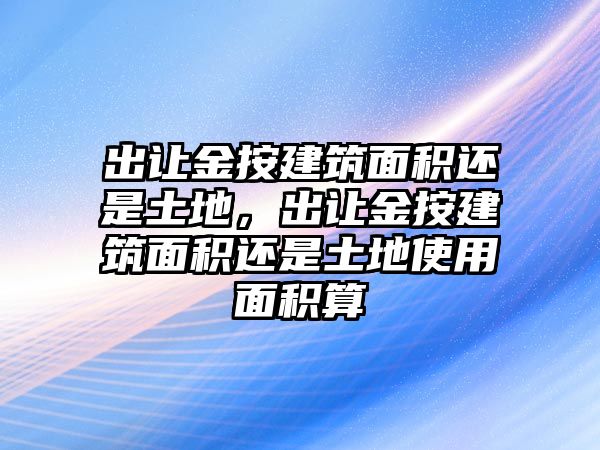 出让金按建筑面积还是土地，出让金按建筑面积还是土地使用面积算